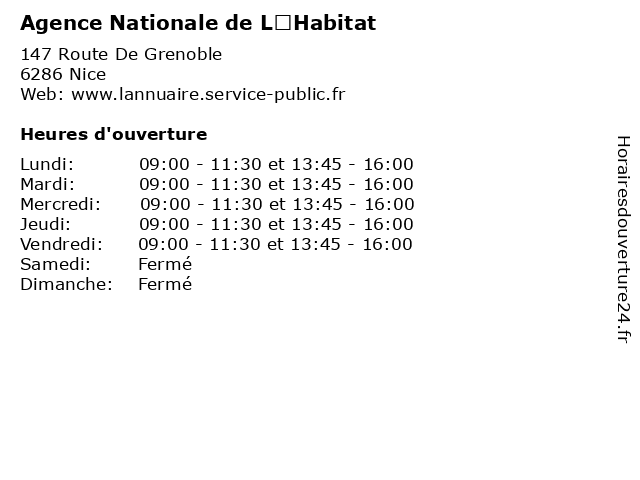 Agence Nationale de L□Habitat

147 Route De Grenoble
6286 Nice
Web: www.lannuaire.service-public.fr

Heures d'ouverture

| | |
|---|---|
| Lundi: | 09:00 - 11:30 et 13:45 - 16:00 |
| Mardi: | 09:00 - 11:30 et 13:45 - 16:00 |
| Mercredi: | 09:00 - 11:30 et 13:45 - 16:00 |
| Jeudi: | 09:00 - 11:30 et 13:45 - 16:00 |
| Vendredi: | 09:00 - 11:30 et 13:45 - 16:00 |
| Samedi: | Fermé |
| Dimanche: | Fermé |

Horairesdouverture24.fr